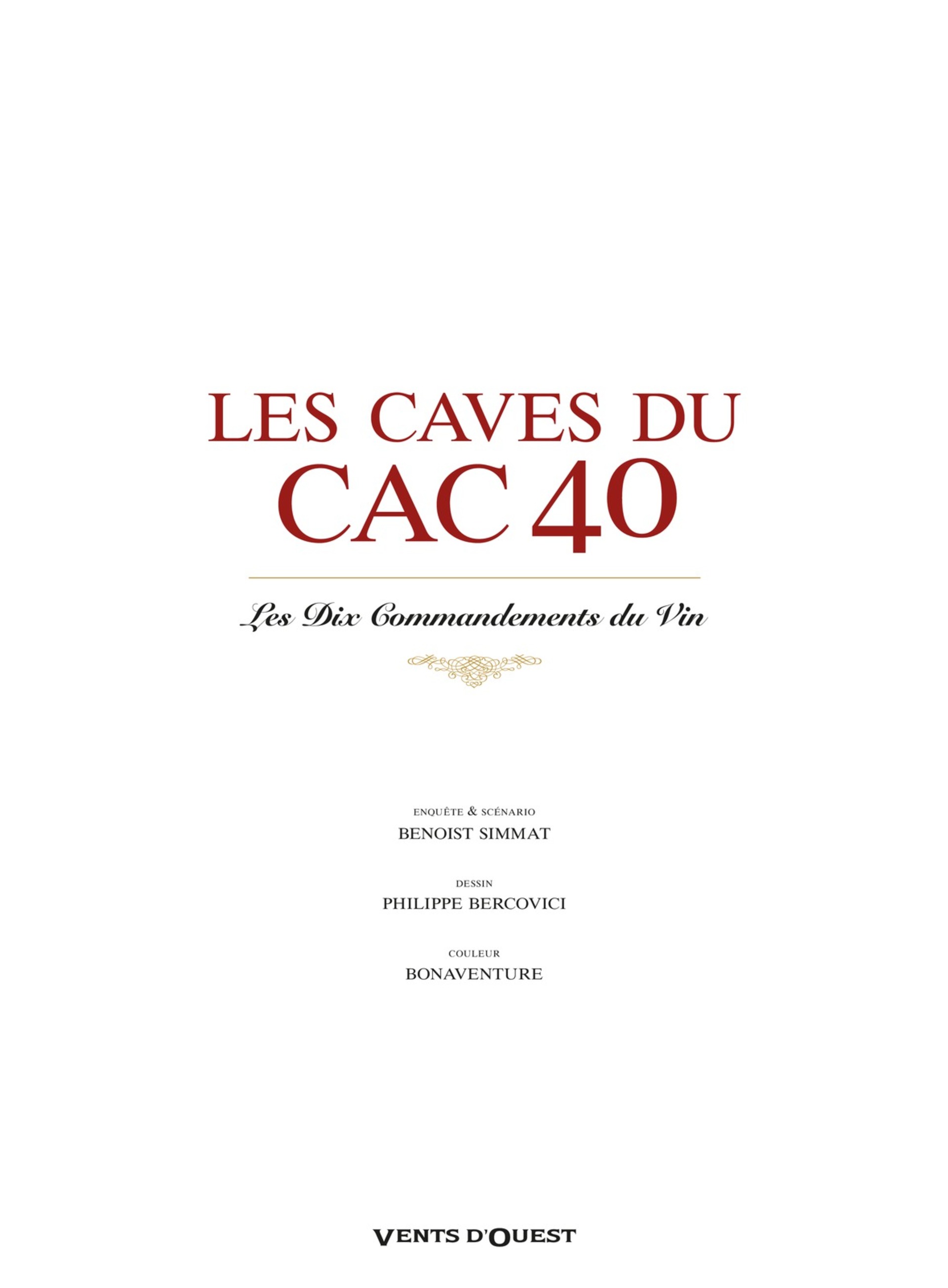 LES CAVES DU
CAC 40

Les Dix Commandements du Vin

ENQUÊTE & SCÉNARIO
BENOIST SIMMAT

DESSIN
PHILIPPE BERCOVICI

COULEUR
BONAVENTURE

VENTS D'OUEST